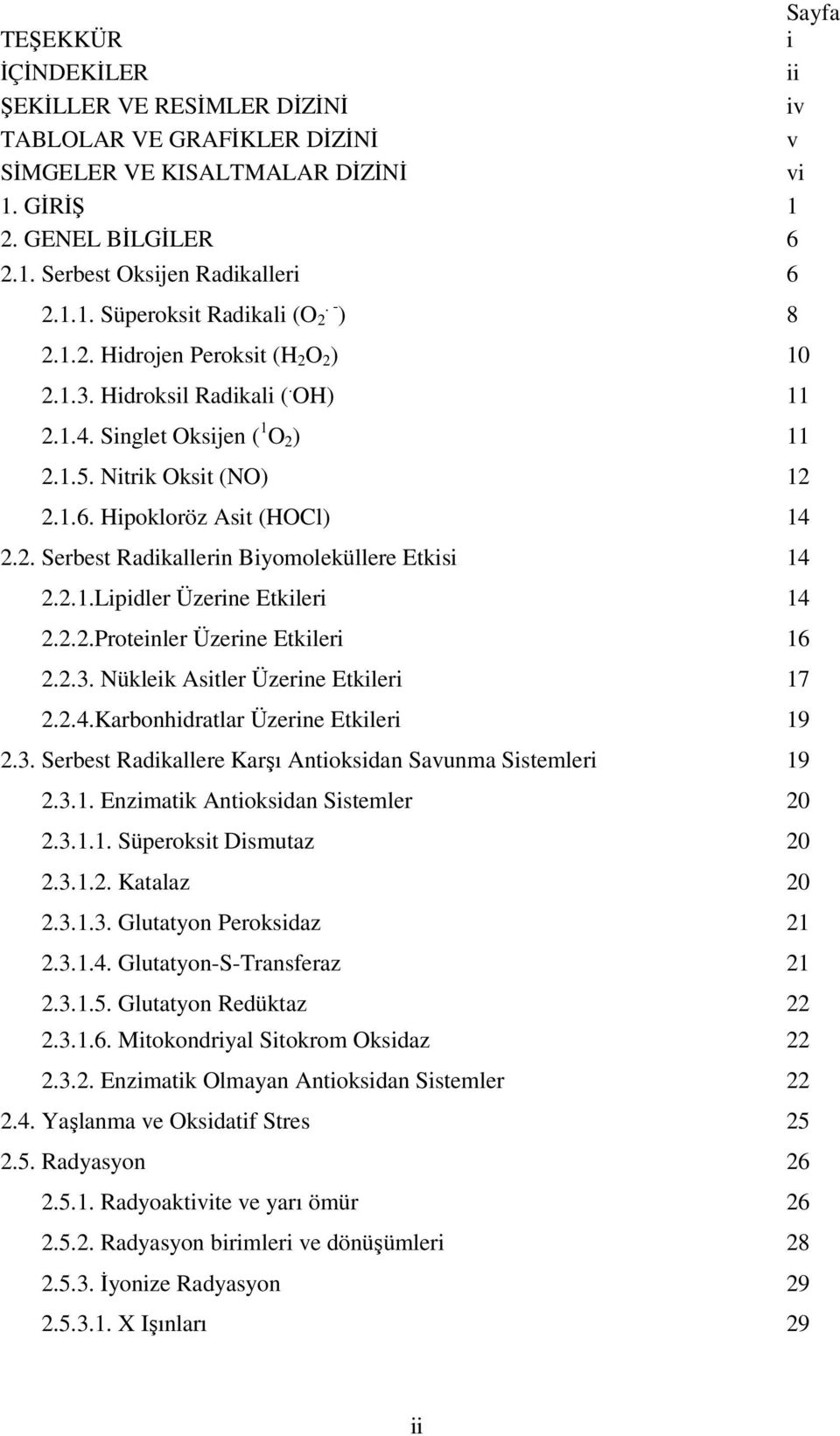 Sayfa

TEŞEKKÜR i
İÇİNDEKİLER ii
ŞEKİLLER VE RESİMLER DİZİNİ iv
TABLOLAR VE GRAFİKLER DİZİNİ v
SİMGELER VE KISALTMALAR DİZİNİ vi
1. GİRİŞ 1
2. GENEL BİLGİLER 6
2.1. Serbest Oksijen Radikalleri 6
2.1.1. Süperoksit Radikali ($O_2^{\cdot -}$) 8
2.1.2. Hidrojen Peroksit ($H_2O_2$) 10
2.1.3. Hidroksil Radikali ($^{\cdot}OH$) 11
2.1.4. Singlet Oksijen ($^1O_2$) 11
2.1.5. Nitrik Oksit (NO) 12
2.1.6. Hipokloröz Asit (HOCl) 14
2.2. Serbest Radikallerin Biyomoleküllere Etkisi 14
2.2.1.Lipidler Üzerine Etkileri 14
2.2.2.Proteinler Üzerine Etkileri 16
2.2.3. Nükleik Asitler Üzerine Etkileri 17
2.2.4.Karbonhidratlar Üzerine Etkileri 19
2.3. Serbest Radikallere Karşı Antioksidan Savunma Sistemleri 19
2.3.1. Enzimatik Antioksidan Sistemler 20
2.3.1.1. Süperoksit Dismutaz 20
2.3.1.2. Katalaz 20
2.3.1.3. Glutatyon Peroksidaz 21
2.3.1.4. Glutatyon-S-Transferaz 21
2.3.1.5. Glutatyon Redüktaz 22
2.3.1.6. Mitokondriyal Sitokrom Oksidaz 22
2.3.2. Enzimatik Olmayan Antioksidan Sistemler 22
2.4. Yaşlanma ve Oksidatif Stres 25
2.5. Radyasyon 26
2.5.1. Radyoaktivite ve yarı ömür 26
2.5.2. Radyasyon birimleri ve dönüşümleri 28
2.5.3. İyonize Radyasyon 29
2.5.3.1. X Işınları 29

ii